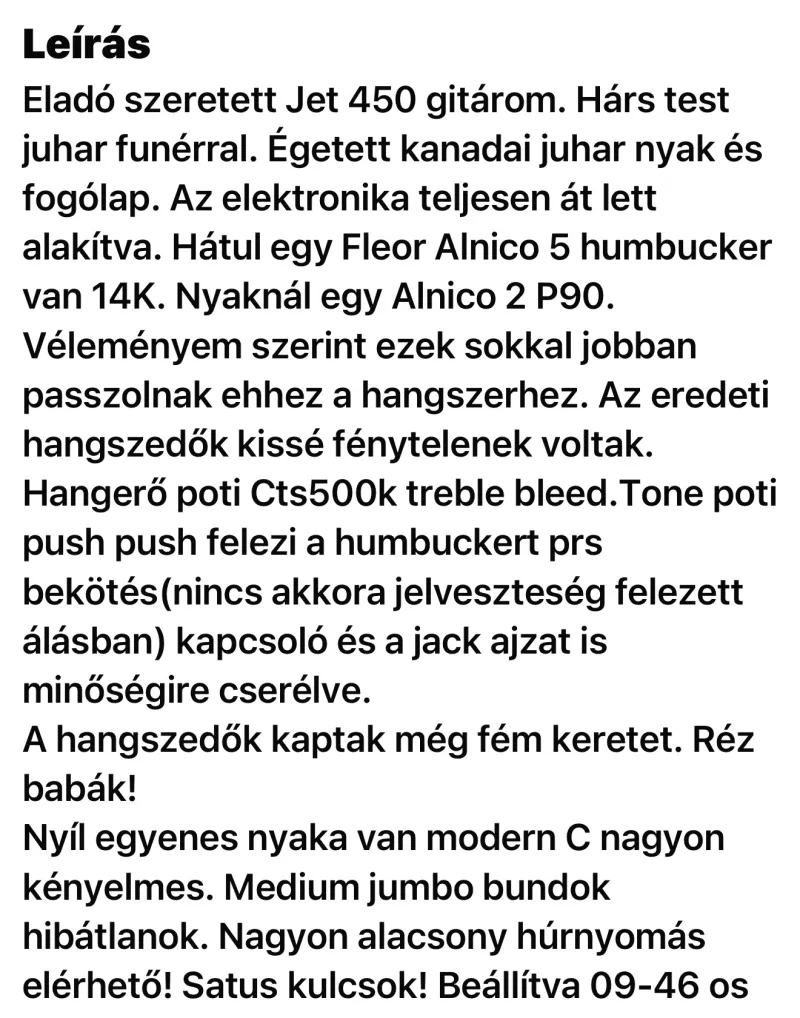 Leírás
Eladó szeretett Jet 450 gitárom. Hárs test juhar funérral. Égetett kanadai juhar nyak és fogólap. Az elektronika teljesen át lett alakítva. Hátul egy Fleor Alnico 5 humbucker van 14K. Nyaknál egy Alnico 2 P90. Véleményem szerint ezek sokkal jobban passzolnak ehhez a hangszerhez. Az eredeti hangszedők kissé fénytelenek voltak. Hangerő poti Cts500k treble bleed.Tone poti push push felezi a humbuckert prs bekötés(nincs akkora jelveszteség felezett álásban) kapcsoló és a jack ajzat is minőségire cserélve.
A hangszedők kaptak még fém keretet. Réz babák!
Nyíl egyenes nyaka van modern C nagyon kényelmes. Medium jumbo bundok hibátlanok. Nagyon alacsony húrnyomás elérhető! Satus kulcsok! Beállítva 09-46 os